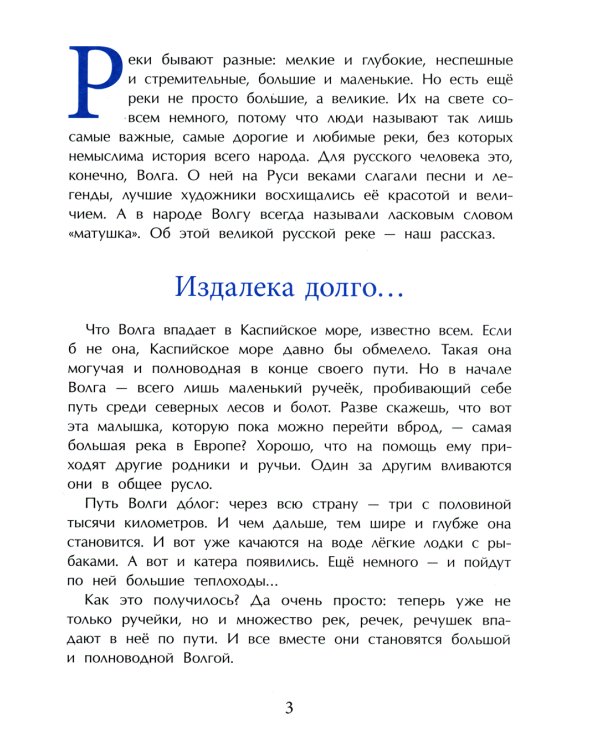 Реки бывают разные: мелкие и глубокие, неспешные и стремительные, большие и маленькие. Но есть ещё реки не просто большие, а великие. Их на свете совсем немного, потому что люди называют так лишь самые важные, самые дорогие и любимые реки, без которых немыслима история всего народа. Для русского человека это, конечно, Волга. О ней на Руси веками слагали песни и легенды, лучшие художники восхищались её красотой и величием. А в народе Волгу всегда называли ласковым словом «матушка». Об этой великой русской реке — наш рассказ.

Издалека долго…

Что Волга впадает в Каспийское море, известно всем. Если б не она, Каспийское море давно бы обмелело. Такая она могучая и полноводная в конце своего пути. Но в начале Волга — всего лишь маленький ручеёк, пробивающий себе путь среди северных лесов и болот. Разве скажешь, что вот эта малышка, которую пока можно перейти вброд, — самая большая река в Европе? Хорошо, что на помощь ему приходят другие родники и ручьи. Один за другим вливаются они в общее русло.

Путь Волги до́лог: через всю страну — три с половиной тысячи километров. И чем дальше, тем шире и глубже она становится. И вот уже качаются на воде лёгкие лодки с рыбаками. А вот и катера появились. Ещё немного — и пойдут по ней большие теплоходы…

Как это получилось? Да очень просто: теперь уже не только ручейки, но и множество рек, речек, речушек впадают в неё по пути. И все вместе они становятся большой и полноводной Волгой.

3